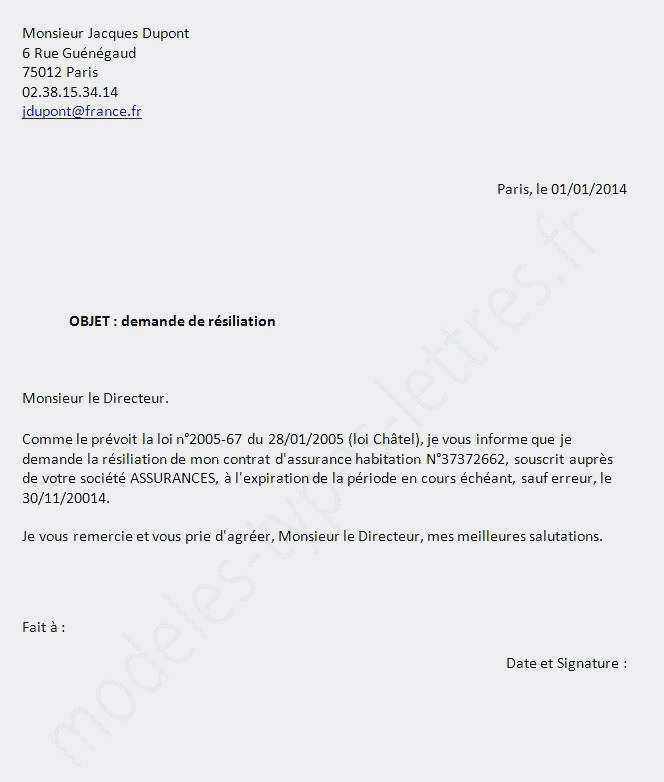 Monsieur Jacques Dupont
6 Rue Guénégaud
75012 Paris
02.38.15.34.14
jdupont@france.fr

Paris, le 01/01/2014

OBJET : demande de résiliation

Monsieur le Directeur.

Comme le prévoit la loi n°2005-67 du 28/01/2005 (loi Châtel), je vous informe que je demande la résiliation de mon contrat d'assurance habitation N°37372662, souscrit auprès de votre société ASSURANCES, à l'expiration de la période en cours échéant, sauf erreur, le 30/11/20014.

Je vous remercie et vous prie d'agréer, Monsieur le Directeur, mes meilleures salutations.

Fait à :

Date et Signature :

modeles-type-lettres.fr